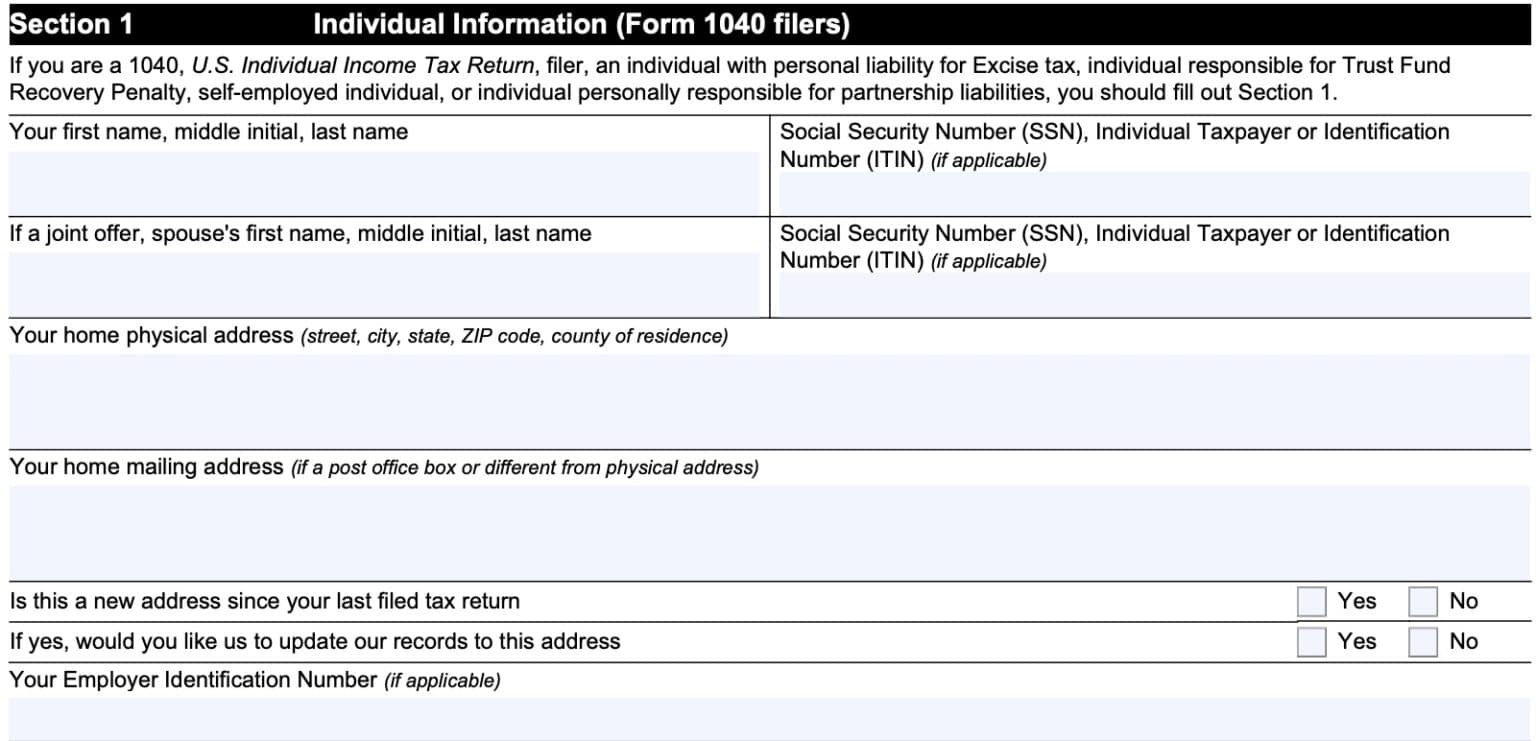 Section 1 Individual Information (Form 1040 filers)

If you are a 1040, U.S. Individual Income Tax Return, filer, an individual with personal liability for Excise tax, individual responsible for Trust Fund Recovery Penalty, self-employed individual, or individual personally responsible for partnership liabilities, you should fill out Section 1.

Your first name, middle initial, last name

Social Security Number (SSN), Individual Taxpayer or Identification Number (ITIN) (if applicable)

If a joint offer, spouse's first name, middle initial, last name

Social Security Number (SSN), Individual Taxpayer or Identification Number (ITIN) (if applicable)

Your home physical address (street, city, state, ZIP code, county of residence)

Your home mailing address (if a post office box or different from physical address)

Is this a new address since your last filed tax return ☐ Yes ☐ No

If yes, would you like us to update our records to this address ☐ Yes ☐ No

Your Employer Identification Number (if applicable)